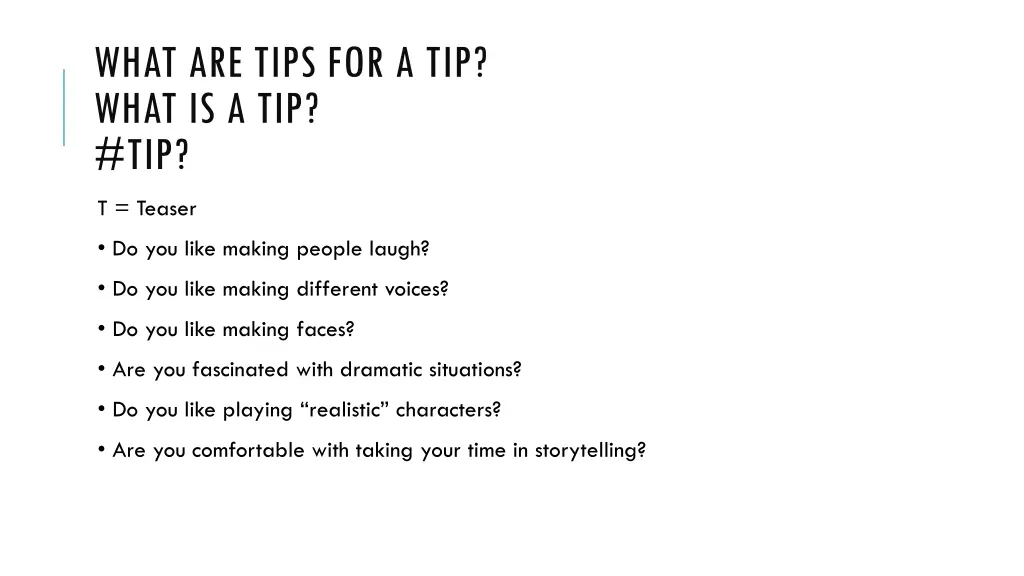 WHAT ARE TIPS FOR A TIP?
WHAT IS A TIP?
#TIP?

T = Teaser

• Do you like making people laugh?

• Do you like making different voices?

• Do you like making faces?

• Are you fascinated with dramatic situations?

• Do you like playing “realistic” characters?

• Are you comfortable with taking your time in storytelling?